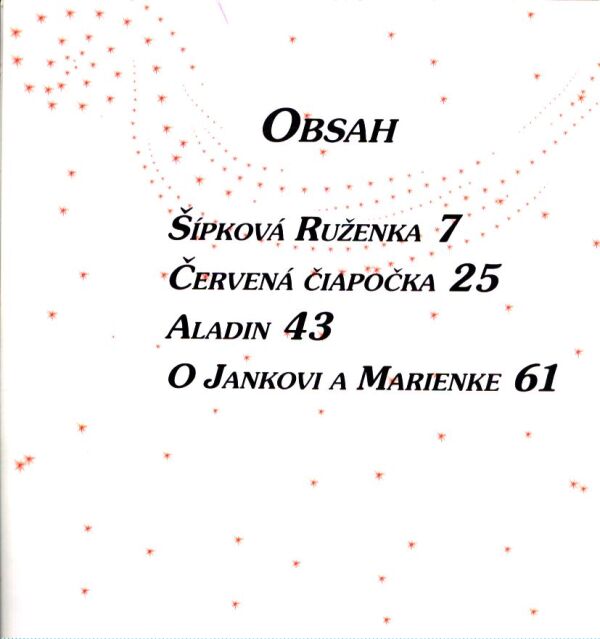 OBSAH

ŠÍPKOVÁ RUŽENKA 7
ČERVENÁ ČIAPOČKA 25
ALADIN 43
O JANKOVI A MARIENKE 61